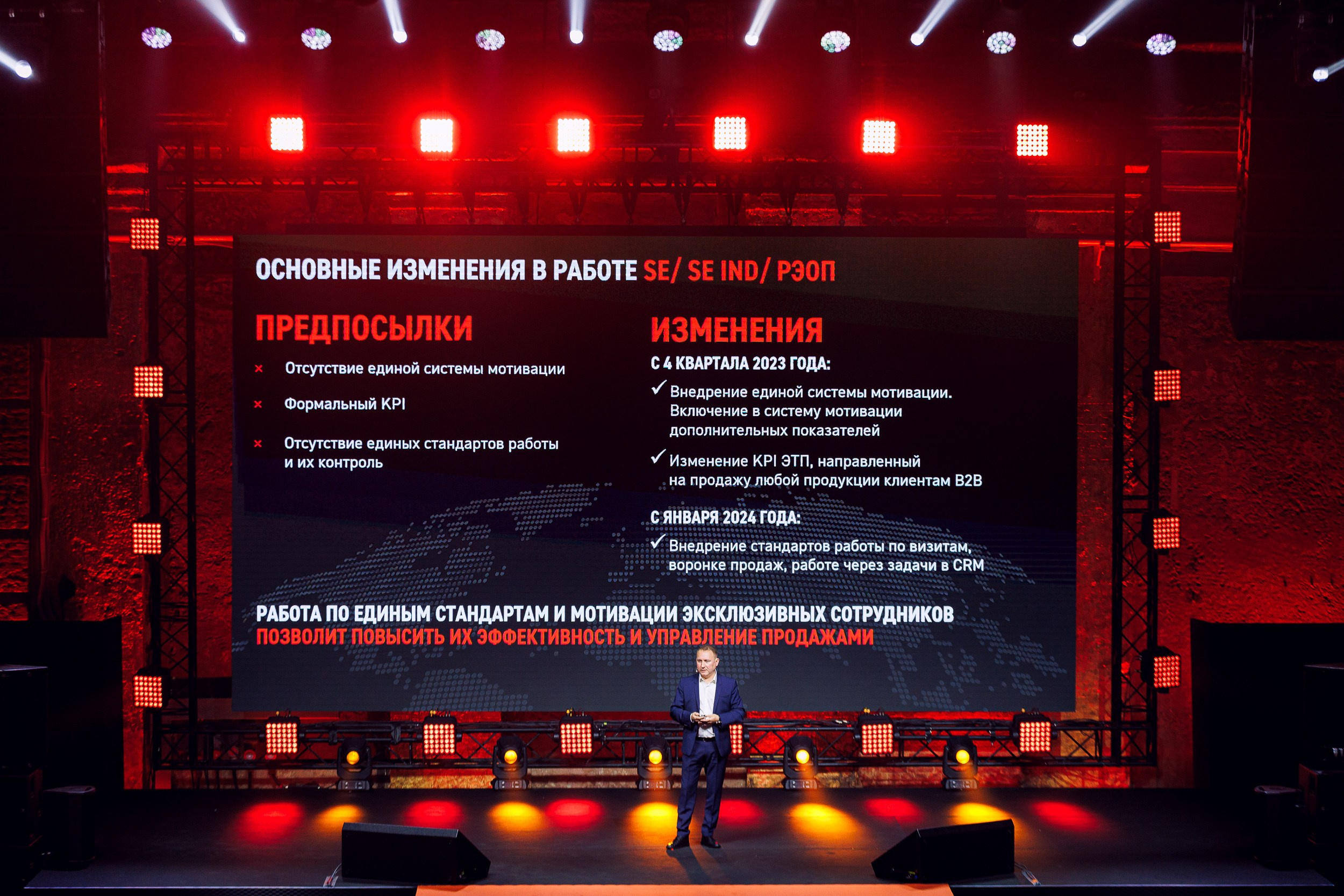 ОСНОВНЫЕ ИЗМЕНЕНИЯ В РАБОТЕ SE/ SE IND/ РЭОП

ПРЕДПОСЫЛКИ

× Отсутствие единой системы мотивации

× Формальный KPI

× Отсутствие единых стандартов работы и их контроль

ИЗМЕНЕНИЯ

С 4 КВАРТАЛА 2023 ГОДА:

✓ Внедрение единой системы мотивации. Включение в систему мотивации дополнительных показателей

✓ Изменение KPI ЭТП, направленный на продажу любой продукции клиентам B2B

С ЯНВАРЯ 2024 ГОДА:

✓ Внедрение стандартов работы по визитам, воронке продаж, работе через задачи в CRM

РАБОТА ПО ЕДИНЫМ СТАНДАРТАМ И МОТИВАЦИИ ЭКСКЛЮЗИВНЫХ СОТРУДНИКОВ ПОЗВОЛИТ ПОВЫСИТЬ ИХ ЭФФЕКТИВНОСТЬ И УПРАВЛЕНИЕ ПРОДАЖАМИ